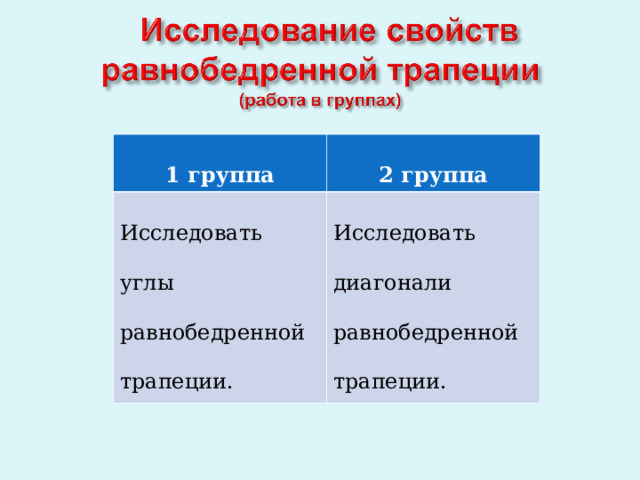 Исследование свойств равнобедренной трапеции
(работа в группах)

| 1 группа | 2 группа |
|---|---|
| Исследовать углы равнобедренной трапеции. | Исследовать диагонали равнобедренной трапеции. |